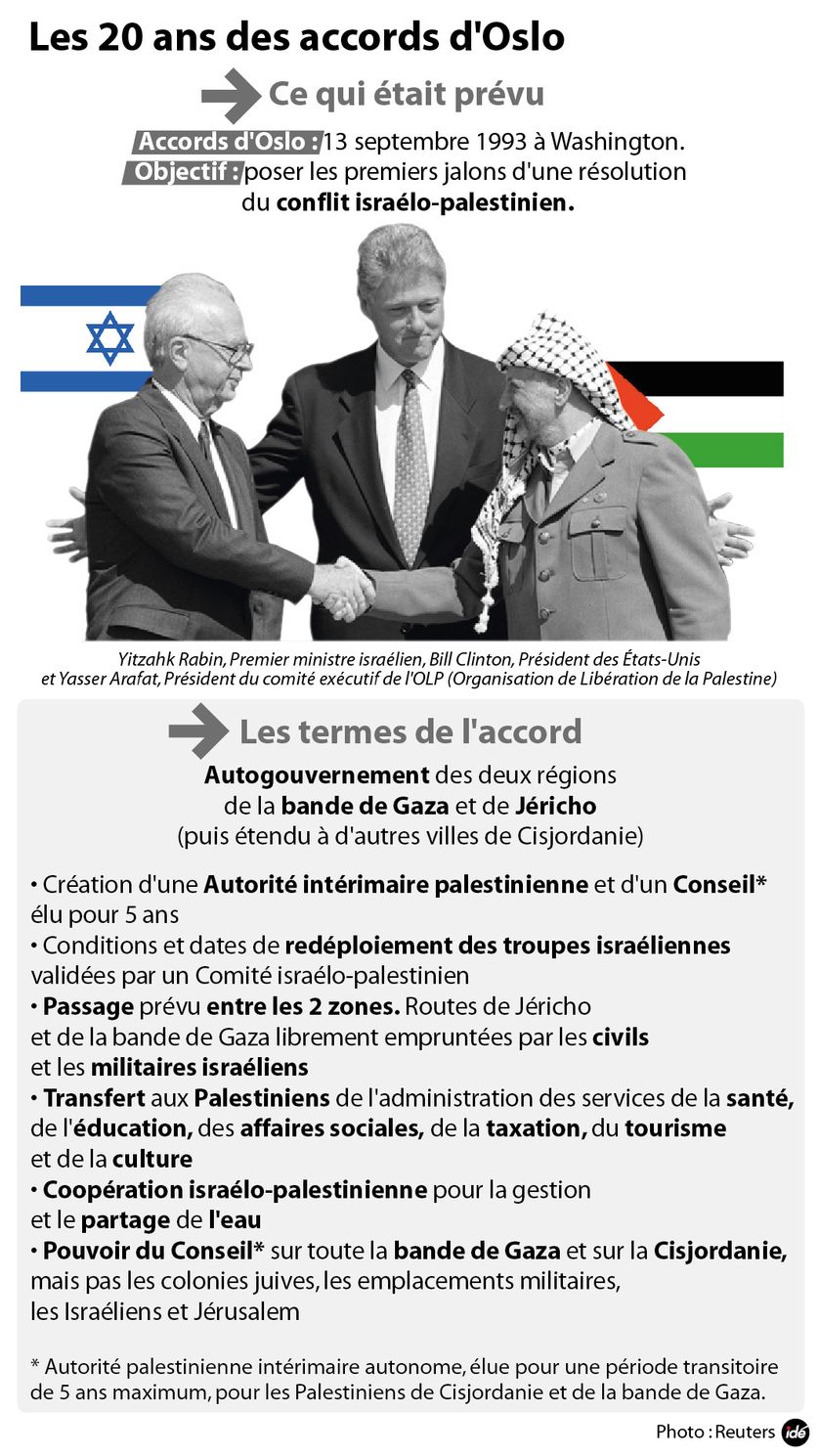 Les 20 ans des accords d'Oslo

Ce qui était prévu

Accords d'Oslo : 13 septembre 1993 à Washington.
Objectif : poser les premiers jalons d'une résolution du conflit israélo-palestinien.

Yitzahk Rabin, Premier ministre israélien, Bill Clinton, Président des États-Unis et Yasser Arafat, Président du comité exécutif de l'OLP (Organisation de Libération de la Palestine)

Les termes de l'accord

Autogouvernement des deux régions de la bande de Gaza et de Jéricho (puis étendu à d'autres villes de Cisjordanie)

• Création d'une Autorité intérimaire palestinienne et d'un Conseil* élu pour 5 ans
• Conditions et dates de redéploiement des troupes israéliennes validées par un Comité israélo-palestinien
• Passage prévu entre les 2 zones. Routes de Jéricho et de la bande de Gaza librement empruntées par les civils et les militaires israéliens
• Transfert aux Palestiniens de l'administration des services de la santé, de l'éducation, des affaires sociales, de la taxation, du tourisme et de la culture
• Coopération israélo-palestinienne pour la gestion et le partage de l'eau
• Pouvoir du Conseil* sur toute la bande de Gaza et sur la Cisjordanie, mais pas les colonies juives, les emplacements militaires, les Israéliens et Jérusalem

* Autorité palestinienne intérimaire autonome, élue pour une période transitoire de 5 ans maximum, pour les Palestiniens de Cisjordanie et de la bande de Gaza.

Photo : Reuters idé